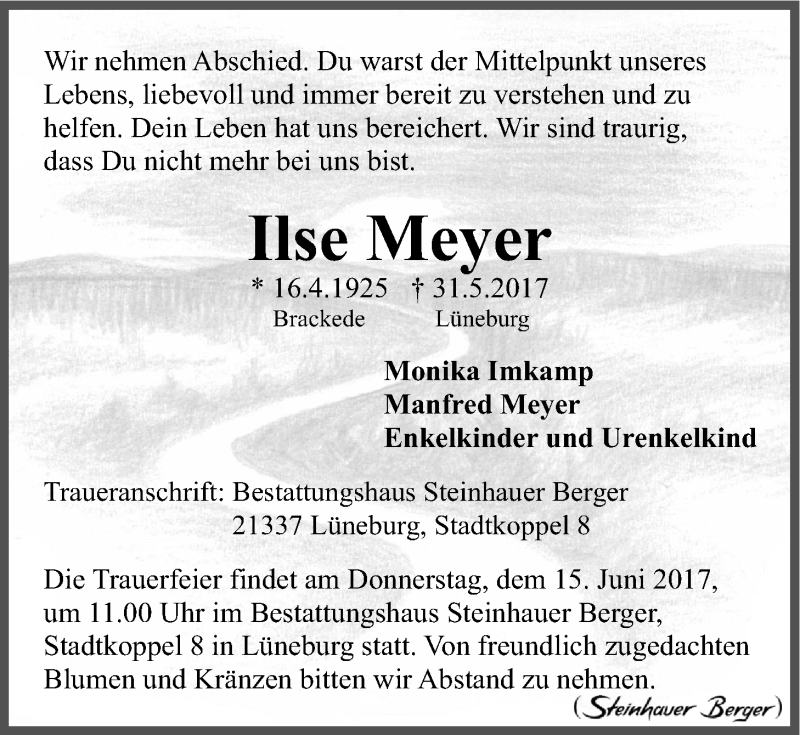 Wir nehmen Abschied. Du warst der Mittelpunkt unseres Lebens, liebevoll und immer bereit zu verstehen und zu helfen. Dein Leben hat uns bereichert. Wir sind traurig, dass Du nicht mehr bei uns bist.

Ilse Meyer

* 16.4.1925 † 31.5.2017
Brackede Lüneburg

Monika Imkamp
Manfred Meyer
Enkelkinder und Urenkelkind

Traueranschrift: Bestattungshaus Steinhauer Berger
21337 Lüneburg, Stadtkoppel 8

Die Trauerfeier findet am Donnerstag, dem 15. Juni 2017, um 11.00 Uhr im Bestattungshaus Steinhauer Berger, Stadtkoppel 8 in Lüneburg statt. Von freundlich zugedachten Blumen und Kränzen bitten wir Abstand zu nehmen.

(Steinhauer Berger)